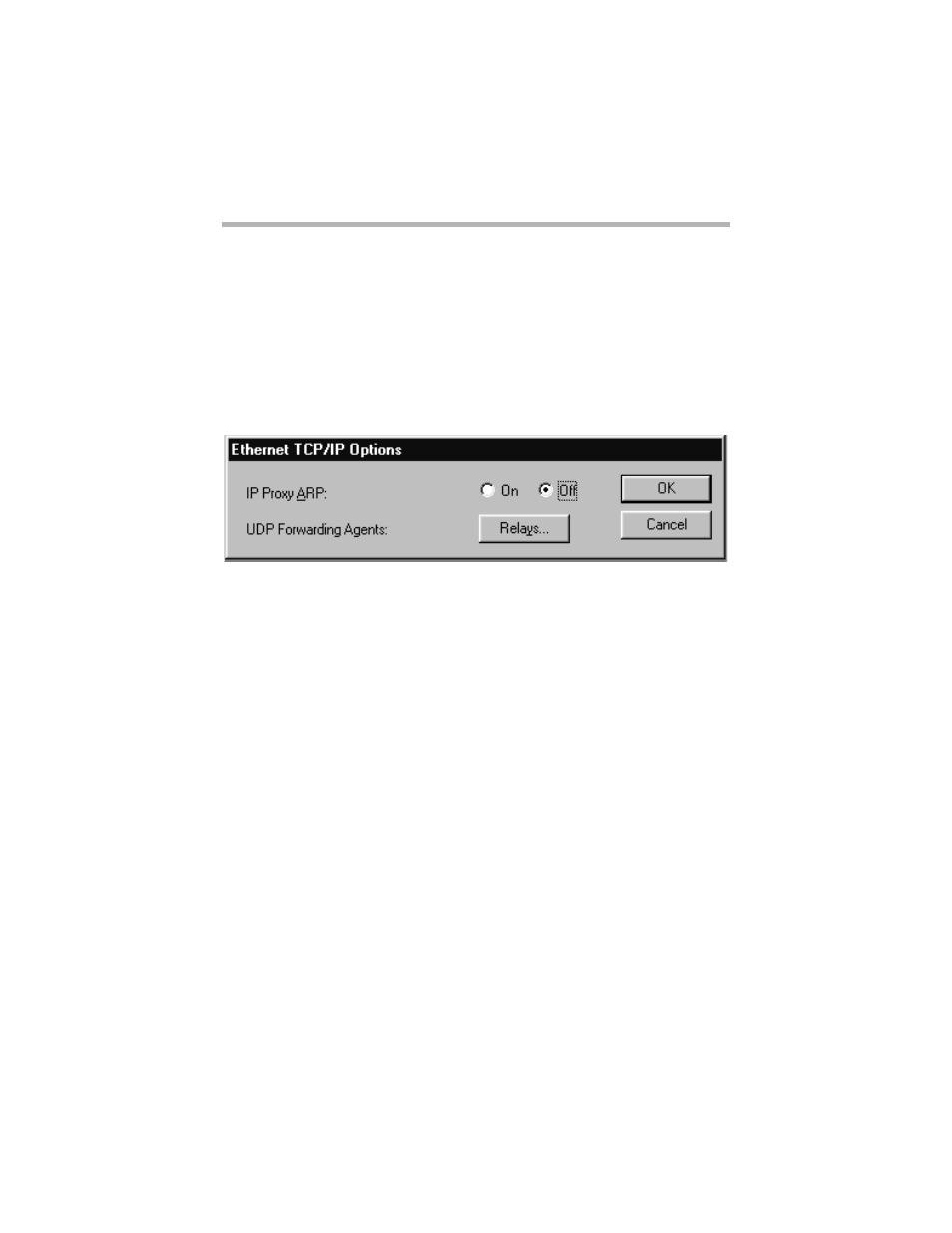 Ethernet TCP/IP Options

IP Proxy ARP:

On

Off

OK

UDP Forwarding Agents:

Relays...

Cancel